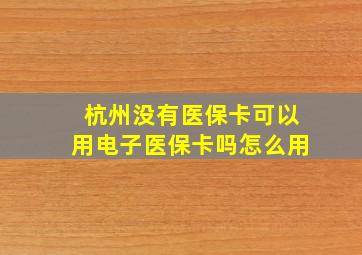 杭州没有医保卡可以用电子医保卡吗怎么用